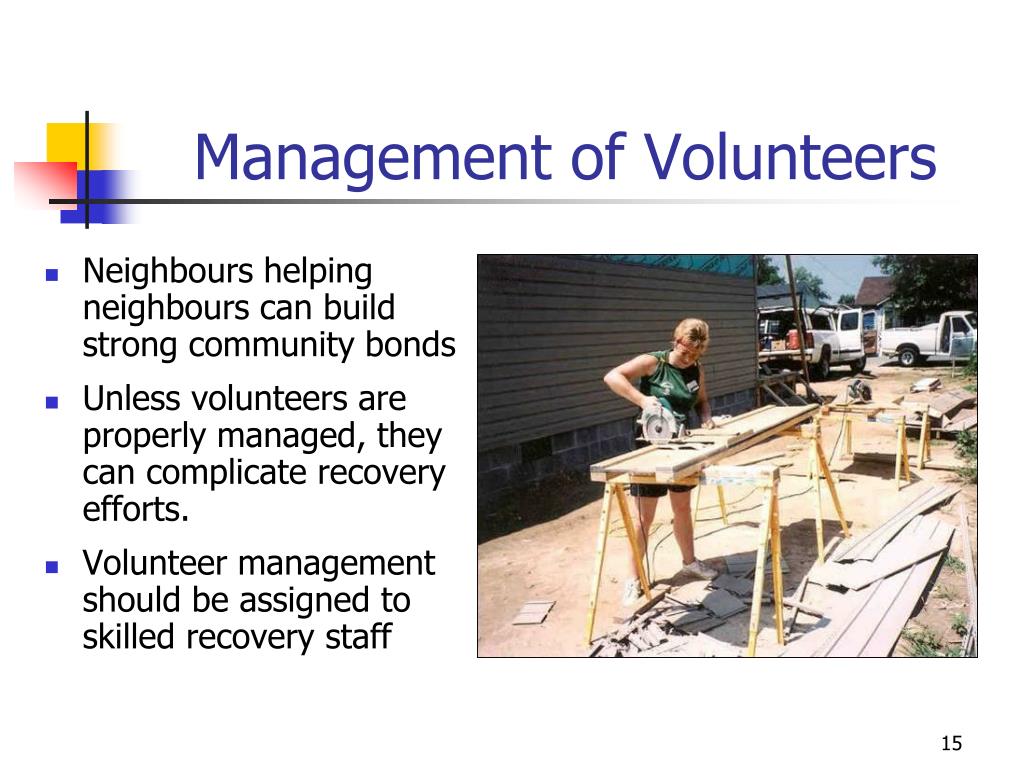 Management of Volunteers

- Neighbours helping neighbours can build strong community bonds
- Unless volunteers are properly managed, they can complicate recovery efforts.
- Volunteer management should be assigned to skilled recovery staff

15